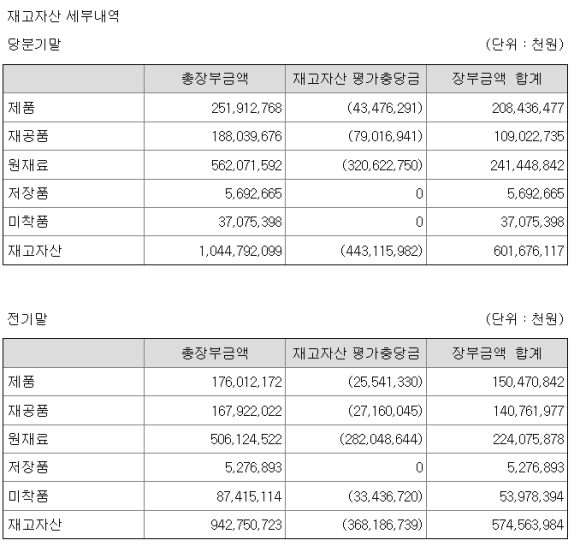 재고자산 세부내역

당분기말

(단위 : 천원)

| | 총장부금액 | 재고자산 평가충당금 | 장부금액 합계 |
|---|---|---|---|
| 제품 | 251,912,768 | (43,476,291) | 208,436,477 |
| 재공품 | 188,039,676 | (79,016,941) | 109,022,735 |
| 원재료 | 562,071,592 | (320,622,750) | 241,448,842 |
| 저장품 | 5,692,665 | 0 | 5,692,665 |
| 미착품 | 37,075,398 | 0 | 37,075,398 |
| 재고자산 | 1,044,792,099 | (443,115,982) | 601,676,117 |

전기말

(단위 : 천원)

| | 총장부금액 | 재고자산 평가충당금 | 장부금액 합계 |
|---|---|---|---|
| 제품 | 176,012,172 | (25,541,330) | 150,470,842 |
| 재공품 | 167,922,022 | (27,160,045) | 140,761,977 |
| 원재료 | 506,124,522 | (282,048,644) | 224,075,878 |
| 저장품 | 5,276,893 | 0 | 5,276,893 |
| 미착품 | 87,415,114 | (33,436,720) | 53,978,394 |
| 재고자산 | 942,750,723 | (368,186,739) | 574,563,984 |